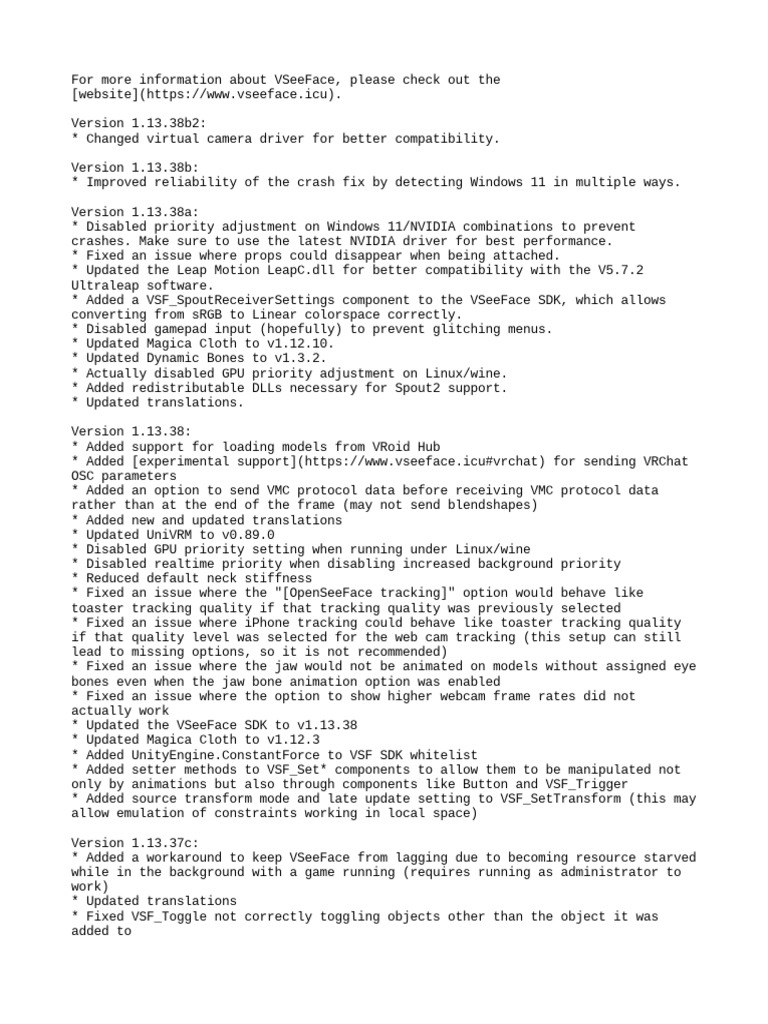 For more information about VSeeFace, please check out the [website](https://www.vseeface.icu).

Version 1.13.38b2:
* Changed virtual camera driver for better compatibility.

Version 1.13.38b:
* Improved reliability of the crash fix by detecting Windows 11 in multiple ways.

Version 1.13.38a:
* Disabled priority adjustment on Windows 11/NVIDIA combinations to prevent crashes. Make sure to use the latest NVIDIA driver for best performance.
* Fixed an issue where props could disappear when being attached.
* Updated the Leap Motion LeapC.dll for better compatibility with the V5.7.2 Ultraleap software.
* Added a VSF_SpoutReceiverSettings component to the VSeeFace SDK, which allows converting from sRGB to Linear colorspace correctly.
* Disabled gamepad input (hopefully) to prevent glitching menus.
* Updated Magica Cloth to v1.12.10.
* Updated Dynamic Bones to v1.3.2.
* Actually disabled GPU priority adjustment on Linux/wine.
* Added redistributable DLLs necessary for Spout2 support.
* Updated translations.

Version 1.13.38:
* Added support for loading models from VRoid Hub
* Added [experimental support](https://www.vseeface.icu#vrchat) for sending VRChat OSC parameters
* Added an option to send VMC protocol data before receiving VMC protocol data rather than at the end of the frame (may not send blendshapes)
* Added new and updated translations
* Updated UniVRM to v0.89.0
* Disabled GPU priority setting when running under Linux/wine
* Disabled realtime priority when disabling increased background priority
* Reduced default neck stiffness
* Fixed an issue where the "[OpenSeeFace tracking]" option would behave like toaster tracking quality if that tracking quality was previously selected
* Fixed an issue where iPhone tracking could behave like toaster tracking quality if that quality level was selected for the web cam tracking (this setup can still lead to missing options, so it is not recommended)
* Fixed an issue where the jaw would not be animated on models without assigned eye bones even when the jaw bone animation option was enabled
* Fixed an issue where the option to show higher webcam frame rates did not actually work
* Updated the VSeeFace SDK to v1.13.38
* Updated Magica Cloth to v1.12.3
* Added UnityEngine.ConstantForce to VSF SDK whitelist
* Added setter methods to VSF_Set* components to allow them to be manipulated not only by animations but also through components like Button and VSF_Trigger
* Added source transform mode and late update setting to VSF_SetTransform (this may allow emulation of constraints working in local space)

Version 1.13.37c:
* Added a workaround to keep VSeeFace from lagging due to becoming resource starved while in the background with a game running (requires running as administrator to work)
* Updated translations
* Fixed VSF_Toggle not correctly toggling objects other than the object it was added to